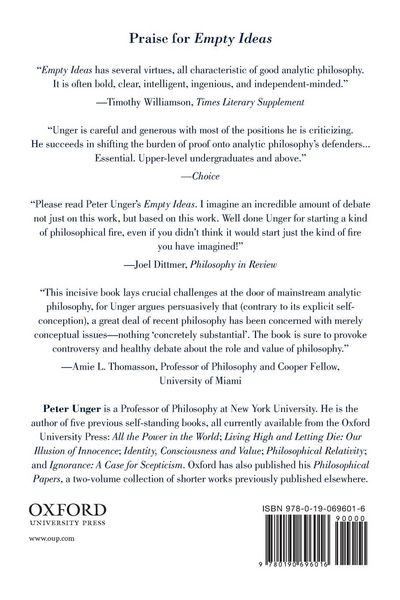 Praise for Empty Ideas

"Empty Ideas has several virtues, all characteristic of good analytic philosophy. It is often bold, clear, intelligent, ingenious, and independent-minded."

—Timothy Williamson, Times Literary Supplement

"Unger is careful and generous with most of the positions he is criticizing. He succeeds in shifting the burden of proof onto analytic philosophy's defenders... Essential. Upper-level undergraduates and above."

—Choice

"Please read Peter Unger's Empty Ideas. I imagine an incredible amount of debate not just on this work, but based on this work. Well done Unger for starting a kind of philosophical fire, even if you didn't think it would start just the kind of fire you have imagined!"

—Joel Dittmer, Philosophy in Review

"This incisive book lays crucial challenges at the door of mainstream analytic philosophy, for Unger argues persuasively that (contrary to its explicit self-conception), a great deal of recent philosophy has been concerned with merely conceptual issues—nothing 'concretely substantial'. The book is sure to provoke controversy and healthy debate about the role and value of philosophy."

—Amie L. Thomasson, Professor of Philosophy and Cooper Fellow, University of Miami

Peter Unger is a Professor of Philosophy at New York University. He is the author of five previous self-standing books, all currently available from the Oxford University Press: All the Power in the World; Living High and Letting Die: Our Illusion of Innocence; Identity, Consciousness and Value; Philosophical Relativity; and Ignorance: A Case for Scepticism. Oxford has also published his Philosophical Papers, a two-volume collection of shorter works previously published elsewhere.

OXFORD
UNIVERSITY PRESS

www.oup.com

ISBN 978-0-19-069601-6
90000

9 780190 696016